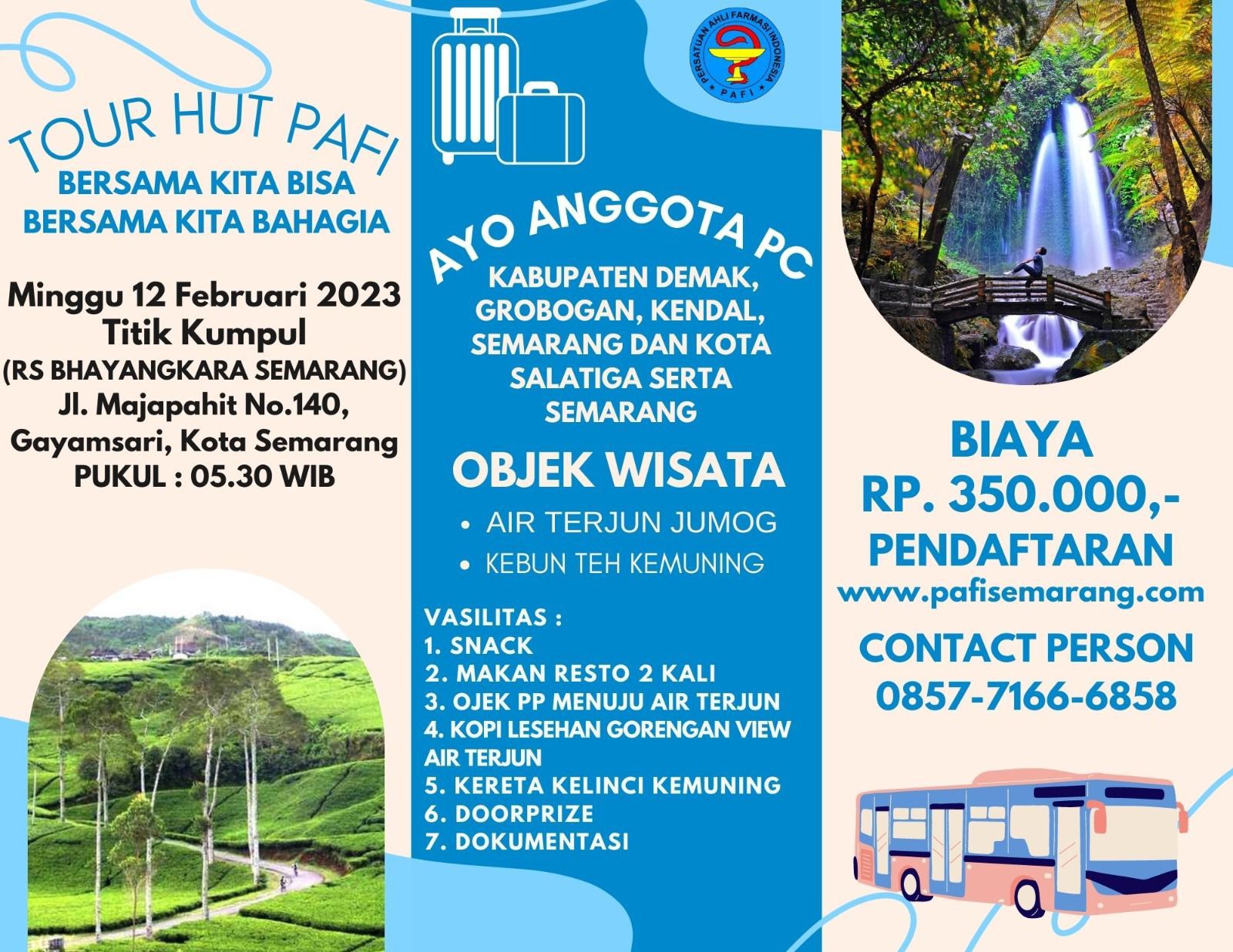 TOUR HUT PAFI
BERSAMA KITA BISA
BERSAMA KITA BAHAGIA

Minggu 12 Februari 2023
Titik Kumpul
(RS BHAYANGKARA SEMARANG)
Jl. Majapahit No.140, Gayamsari, Kota Semarang
PUKUL : 05.30 WIB

PERSATUAN AHLI FARMASI INDONESIA
PAFI

AYO ANGGOTA PC
KABUPATEN DEMAK, GROBOGAN, KENDAL, SEMARANG DAN KOTA SALATIGA SERTA SEMARANG

OBJEK WISATA
• AIR TERJUN JUMOG
• KEBUN TEH KEMUNING

VASILITAS :
1. SNACK
2. MAKAN RESTO 2 KALI
3. OJEK PP MENUJU AIR TERJUN
4. KOPI LESEHAN GORENGAN VIEW AIR TERJUN
5. KERETA KELINCI KEMUNING
6. DOORPRIZE
7. DOKUMENTASI

BIAYA
RP. 350.000,-
PENDAFTARAN
www.pafisemarang.com
CONTACT PERSON
0857-7166-6858